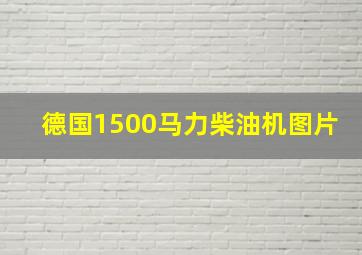 德国1500马力柴油机图片